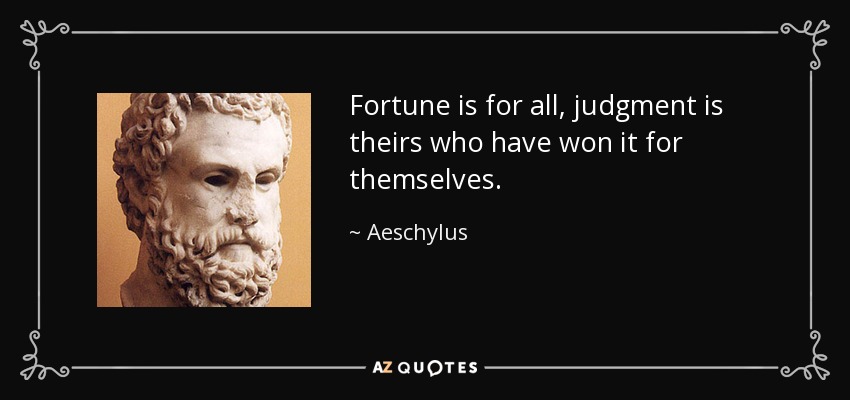 Fortune is for all, judgment is theirs who have won it for themselves.

~ Aeschylus

AZ QUOTES